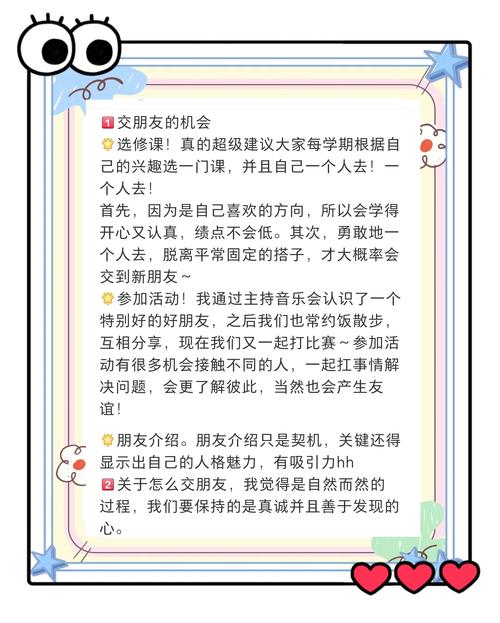 1 交朋友的机会
选修课！真的超级建议大家每学期根据自己的兴趣选一门课，并且自己一个人去！一个人去！
首先，因为是自己喜欢的方向，所以会学得开心又认真，绩点不会低。其次，勇敢地一个人去，脱离平常固定的搭子，才大概率会交到新朋友～
参加活动！我通过主持音乐会认识了一个特别好的好朋友，之后我们也常约饭散步，互相分享，现在我们又一起打比赛～参加活动有很多机会接触不同的人，一起扛事情解决问题，会更了解彼此，当然也会产生友谊！

朋友介绍。朋友介绍只是契机，关键还得显示出自己的人格魅力，有吸引力hh
2 关于怎么交朋友，我觉得是自然而然的过程，我们要保持的是真诚并且善于发现的心。